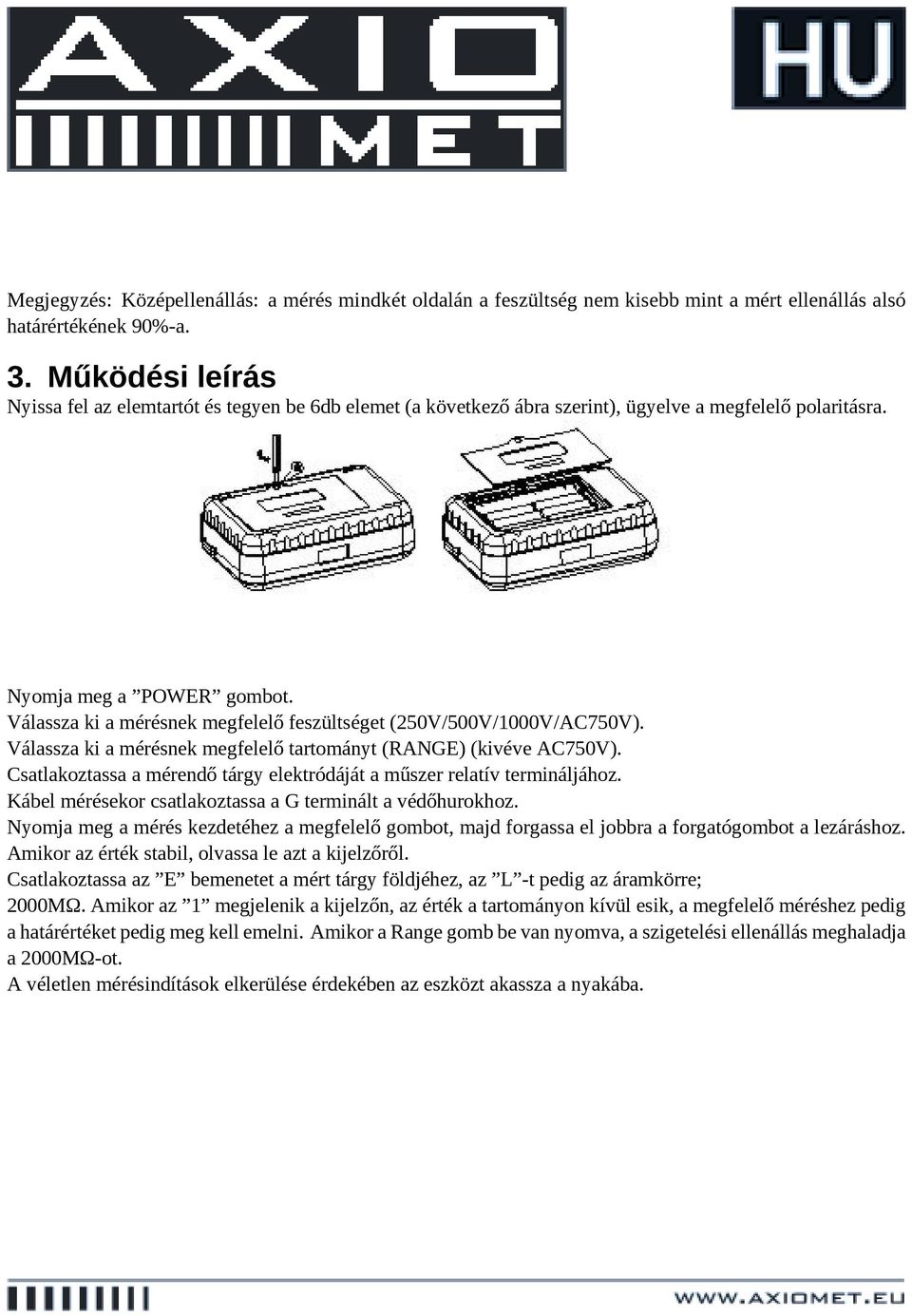 AXIO
MET

HU

Megjegyzés: Középellenállás: a mérés mindkét oldalán a feszültség nem kisebb mint a mért ellenállás alsó határértékének 90%-a.

3. Működési leírás
Nyissa fel az elemtartót és tegyen be 6db elemet (a következő ábra szerint), ügyelve a megfelelő polaritásra.

Nyomja meg a ”POWER” gombot.
Válassza ki a mérésnek megfelelő feszültséget (250V/500V/1000V/AC750V).
Válassza ki a mérésnek megfelelő tartományt (RANGE) (kivéve AC750V).
Csatlakoztassa a mérendő tárgy elektródáját a műszer relatív termináljához.
Kábel mérésekor csatlakoztassa a G terminált a védőhurokhoz.
Nyomja meg a mérés kezdetéhez a megfelelő gombot, majd forgassa el jobbra a forgatógombot a lezáráshoz.
Amikor az érték stabil, olvassa le azt a kijelzőről.
Csatlakoztassa az ”E” bemenetet a mért tárgy földjéhez, az ”L”-t pedig az áramkörre;
2000MΩ. Amikor az ”1” megjelenik a kijelzőn, az érték a tartományon kívül esik, a megfelelő méréshez pedig a határértéket pedig meg kell emelni. Amikor a Range gomb be van nyomva, a szigetelési ellenállás meghaladja a 2000MΩ-ot.
A véletlen mérésindítások elkerülése érdekében az eszközt akassza a nyakába.

WWW.AXIOMET.EU